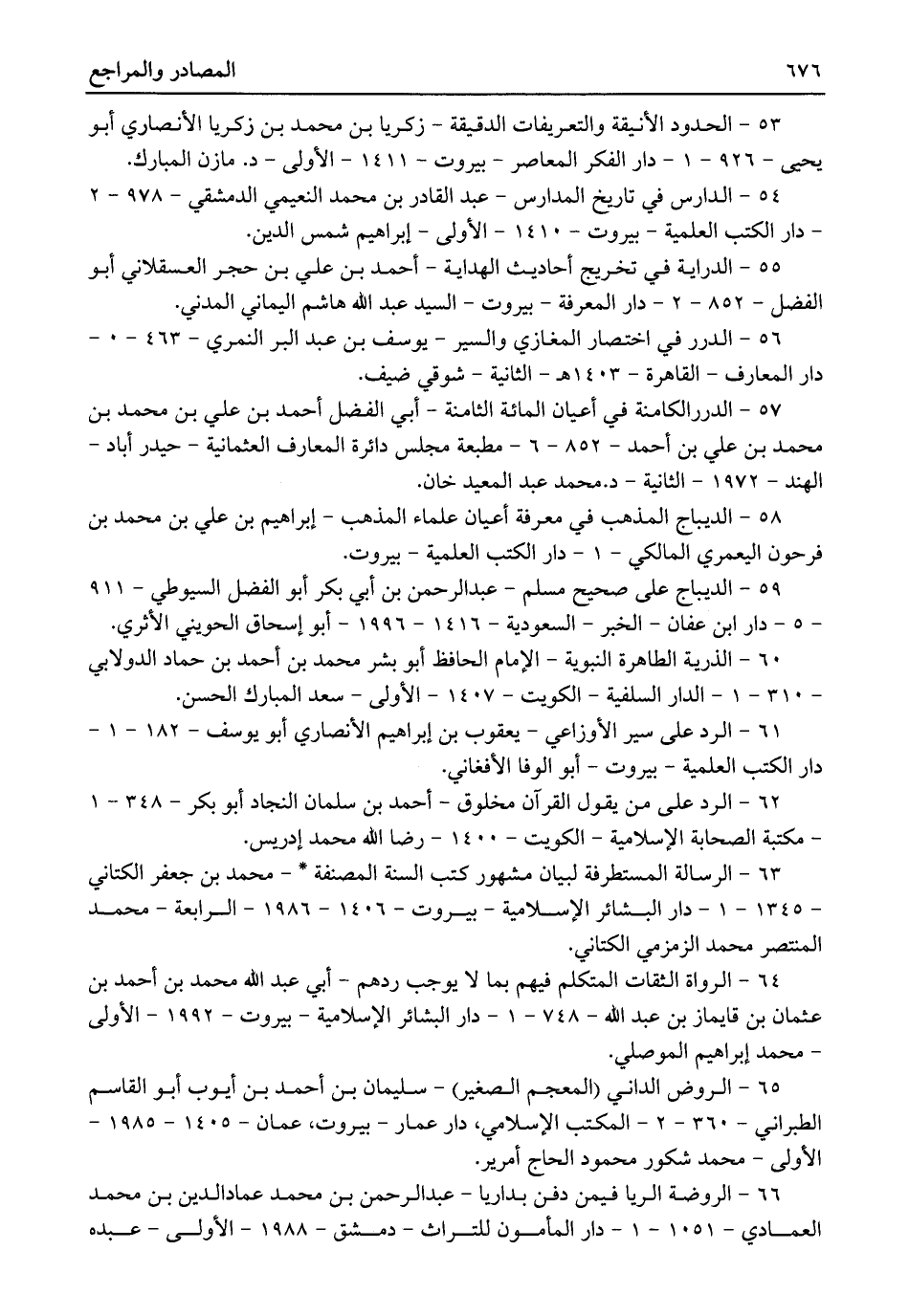 ٦٧٦ المصادر والمراجع

٥٣ - الحدود الأنيقة والتعريفات الدقيقة - زكريا بن محمد بن زكريا الأنصاري أبو يحيى - ٩٢٦ - ١ - دار الفكر المعاصر - بيروت - ١٤١١ - الأولى - د. مازن المبارك.

٥٤ - الدارس في تاريخ المدارس - عبد القادر بن محمد النعيمي الدمشقي - ٩٧٨ - ٢ - دار الكتب العلمية - بيروت - ١٤١٠ - الأولى - إبراهيم شمس الدين.

٥٥ - الدراية في تخريج أحاديث الهداية - أحمد بن علي بن حجر العسقلاني أبو الفضل - ٨٥٢ - ٢ - دار المعرفة - بيروت - السيد عبد الله هاشم اليماني المدني.

٥٦ - الدرر في اختصار المغازي والسير - يوسف بن عبد البر النمري - ٤٦٣ - ٠ - دار المعارف - القاهرة - ١٤٠٣هـ - الثانية - شوقي ضيف.

٥٧ - الدررالكامنة في أعيان المائة الثامنة - أبي الفضل أحمد بن علي بن محمد بن محمد بن علي بن أحمد - ٨٥٢ - ٦ - مطبعة مجلس دائرة المعارف العثمانية - حيدر أباد - الهند - ١٩٧٢ - الثانية - د.محمد عبد المعيد خان.

٥٨ - الديباج المذهب في معرفة أعيان علماء المذهب - إبراهيم بن علي بن محمد بن فرحون اليعمري المالكي - ١ - دار الكتب العلمية - بيروت.

٥٩ - الديباج على صحيح مسلم - عبدالرحمن بن أبي بكر أبو الفضل السيوطي - ٩١١ - ٥ - دار ابن عفان - الخبر - السعودية - ١٤١٦ - ١٩٩٦ - أبو إسحاق الحويني الأثري.

٦٠ - الذرية الطاهرة النبوية - الإمام الحافظ أبو بشر محمد بن أحمد بن حماد الدولابي - ٣١٠ - ١ - الدار السلفية - الكويت - ١٤٠٧ - الأولى - سعد المبارك الحسن.

٦١ - الرد على سير الأوزاعي - يعقوب بن إبراهيم الأنصاري أبو يوسف - ١٨٢ - ١ - دار الكتب العلمية - بيروت - أبو الوفا الأفغاني.

٦٢ - الرد على من يقول القرآن مخلوق - أحمد بن سلمان النجاد أبو بكر - ٣٤٨ - ١ - مكتبة الصحابة الإسلامية - الكويت - ١٤٠٠ - رضا الله محمد إدريس.

٦٣ - الرسالة المستطرفة لبيان مشهور كتب السنة المصنفة * - محمد بن جعفر الكتاني - ١٣٤٥ - ١ - دار البشائر الإسلامية - بيروت - ١٤٠٦ - ١٩٨٦ - الرابعة - محمد المنتصر محمد الزمزمي الكتاني.

٦٤ - الرواة الثقات المتكلم فيهم بما لا يوجب ردهم - أبي عبد الله محمد بن أحمد بن عثمان بن قايماز بن عبد الله - ٧٤٨ - ١ - دار البشائر الإسلامية - بيروت - ١٩٩٢ - الأولى - محمد إبراهيم الموصلي.

٦٥ - الروض الداني (المعجم الصغير) - سليمان بن أحمد بن أيوب أبو القاسم الطبراني - ٣٦٠ - ٢ - المكتب الإسلامي، دار عمار - بيروت، عمان - ١٤٠٥ - ١٩٨٥ - الأولى - محمد شكور محمود الحاج أمرير.

٦٦ - الروضة الريا فيمن دفن بداريا - عبدالرحمن بن محمد عمادالدين بن محمد العمادي - ١٠٥١ - ١ - دار المأمون للتراث - دمشق - ١٩٨٨ - الأولى - عبده